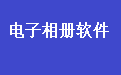 电子相册软件